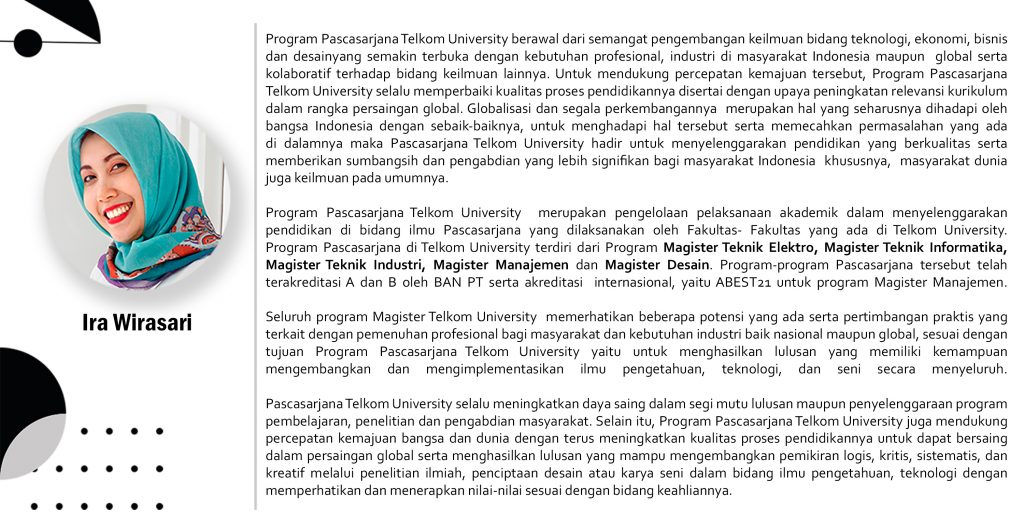 Ira Wirasari

Program Pascasarjana Telkom University berawal dari semangat pengembangan keilmuan bidang teknologi, ekonomi, bisnis dan desainyang semakin terbuka dengan kebutuhan profesional, industri di masyarakat Indonesia maupun global serta kolaboratif terhadap bidang keilmuan lainnya. Untuk mendukung percepatan kemajuan tersebut, Program Pascasarjana Telkom University selalu memperbaiki kualitas proses pendidikannya disertai dengan upaya peningkatan relevansi kurikulum dalam rangka persaingan global. Globalisasi dan segala perkembangannya merupakan hal yang seharusnya dihadapi oleh bangsa Indonesia dengan sebaik-baiknya, untuk menghadapi hal tersebut serta memecahkan permasalahan yang ada di dalamnya maka Pascasarjana Telkom University hadir untuk menyelenggarakan pendidikan yang berkualitas serta memberikan sumbangsih dan pengabdian yang lebih signifikan bagi masyarakat Indonesia khususnya, masyarakat dunia juga keilmuan pada umumnya.

Program Pascasarjana Telkom University merupakan pengelolaan pelaksanaan akademik dalam menyelenggarakan pendidikan di bidang ilmu Pascasarjana yang dilaksanakan oleh Fakultas- Fakultas yang ada di Telkom University. Program Pascasarjana di Telkom University terdiri dari Program Magister Teknik Elektro, Magister Teknik Informatika, Magister Teknik Industri, Magister Manajemen dan Magister Desain. Program-program Pascasarjana tersebut telah terakreditasi A dan B oleh BAN PT serta akreditasi internasional, yaitu ABEST21 untuk program Magister Manajemen.

Seluruh program Magister Telkom University memerhatikan beberapa potensi yang ada serta pertimbangan praktis yang terkait dengan pemenuhan profesional bagi masyarakat dan kebutuhan industri baik nasional maupun global, sesuai dengan tujuan Program Pascasarjana Telkom University yaitu untuk menghasilkan lulusan yang memiliki kemampuan mengembangkan dan mengimplementasikan ilmu pengetahuan, teknologi, dan seni secara menyeluruh.

Pascasarjana Telkom University selalu meningkatkan daya saing dalam segi mutu lulusan maupun penyelenggaraan program pembelajaran, penelitian dan pengabdian masyarakat. Selain itu, Program Pascasarjana Telkom University juga mendukung percepatan kemajuan bangsa dan dunia dengan terus meningkatkan kualitas proses pendidikannya untuk dapat bersaing dalam persaingan global serta menghasilkan lulusan yang mampu mengembangkan pemikiran logis, kritis, sistematis, dan kreatif melalui penelitian ilmiah, penciptaan desain atau karya seni dalam bidang ilmu pengetahuan, teknologi dengan memperhatikan dan menerapkan nilai-nilai sesuai dengan bidang keahliannya.